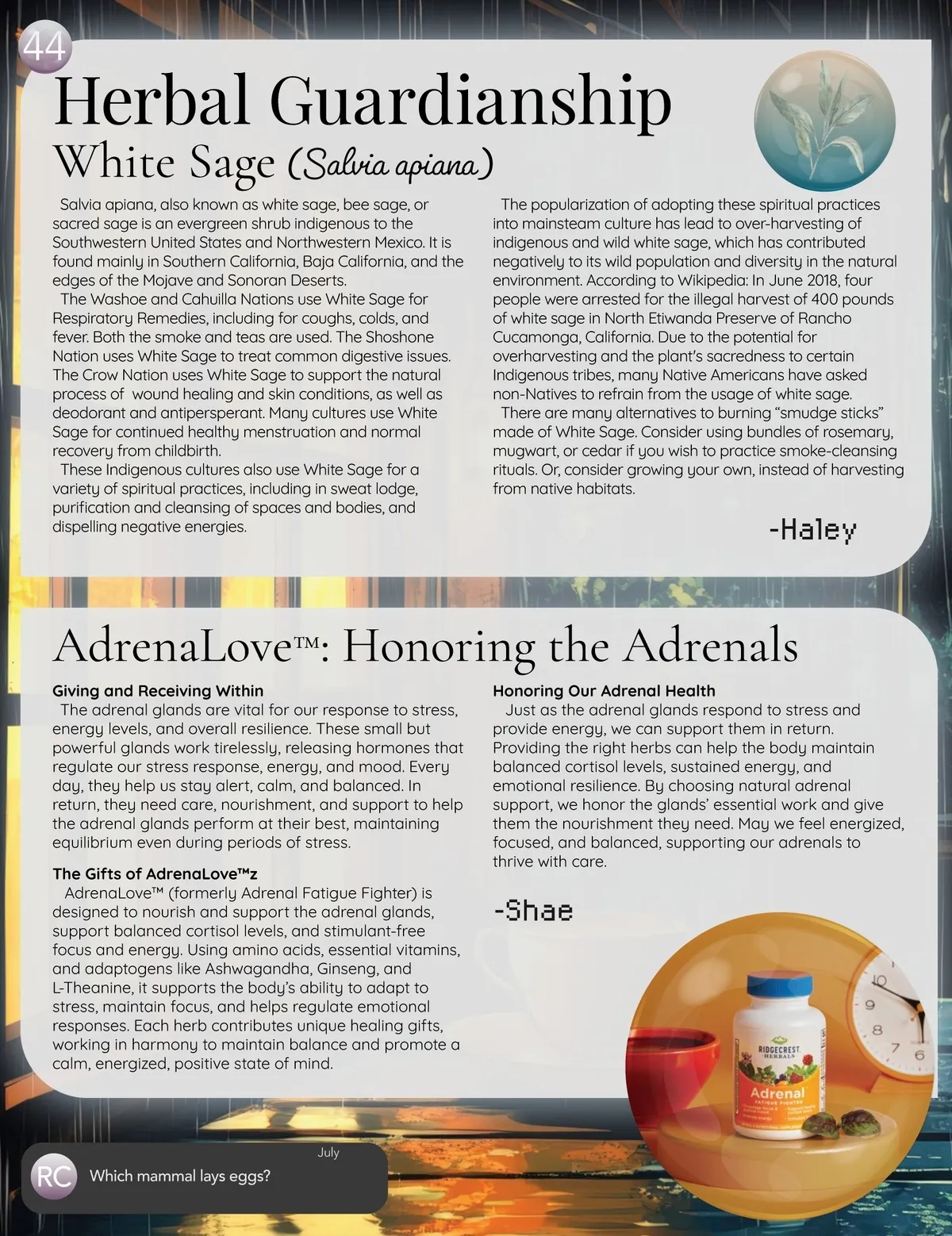 44

Herbal Guardianship

White Sage (Salvia apiana)

Salvia apiana, also known as white sage, bee sage, or sacred sage is an evergreen shrub indigenous to the Southwestern United States and Northwestern Mexico. It is found mainly in Southern California, Baja California, and the edges of the Mojave and Sonoran Deserts.

The Washoe and Cahuilla Nations use White Sage for Respiratory Remedies, including for coughs, colds, and fever. Both the smoke and teas are used. The Shoshone Nation uses White Sage to treat common digestive issues. The Crow Nation uses White Sage to support the natural process of wound healing and skin conditions, as well as deodorant and antipersperant. Many cultures use White Sage for continued healthy menstruation and normal recovery from childbirth.

These Indigenous cultures also use White Sage for a variety of spiritual practices, including in sweat lodge, purification and cleansing of spaces and bodies, and dispelling negative energies.

The popularization of adopting these spiritual practices into mainsteam culture has lead to over-harvesting of indigenous and wild white sage, which has contributed negatively to its wild population and diversity in the natural environment. According to Wikipedia: In June 2018, four people were arrested for the illegal harvest of 400 pounds of white sage in North Etiwanda Preserve of Rancho Cucamonga, California. Due to the potential for overharvesting and the plant's sacredness to certain Indigenous tribes, many Native Americans have asked non-Natives to refrain from the usage of white sage.

There are many alternatives to burning "smudge sticks" made of White Sage. Consider using bundles of rosemary, mugwart, or cedar if you wish to practice smoke-cleansing rituals. Or, consider growing your own, instead of harvesting from native habitats.

-Haley

AdrenaLove™: Honoring the Adrenals

Giving and Receiving Within
The adrenal glands are vital for our response to stress, energy levels, and overall resilience. These small but powerful glands work tirelessly, releasing hormones that regulate our stress response, energy, and mood. Every day, they help us stay alert, calm, and balanced. In return, they need care, nourishment, and support to help the adrenal glands perform at their best, maintaining equilibrium even during periods of stress.

The Gifts of AdrenaLove™z
AdrenaLove™ (formerly Adrenal Fatigue Fighter) is designed to nourish and support the adrenal glands, support balanced cortisol levels, and stimulant-free focus and energy. Using amino acids, essential vitamins, and adaptogens like Ashwagandha, Ginseng, and L-Theanine, it supports the body's ability to adapt to stress, maintain focus, and helps regulate emotional responses. Each herb contributes unique healing gifts, working in harmony to maintain balance and promote a calm, energized, positive state of mind.

Honoring Our Adrenal Health
Just as the adrenal glands respond to stress and provide energy, we can support them in return. Providing the right herbs can help the body maintain balanced cortisol levels, sustained energy, and emotional resilience. By choosing natural adrenal support, we honor the glands' essential work and give them the nourishment they need. May we feel energized, focused, and balanced, supporting our adrenals to thrive with care.

-Shae

RIDGECREST HERBALS
Adrenal
FATIGUE FIGHTER

10
9
8
7
6

July
RC
Which mammal lays eggs?